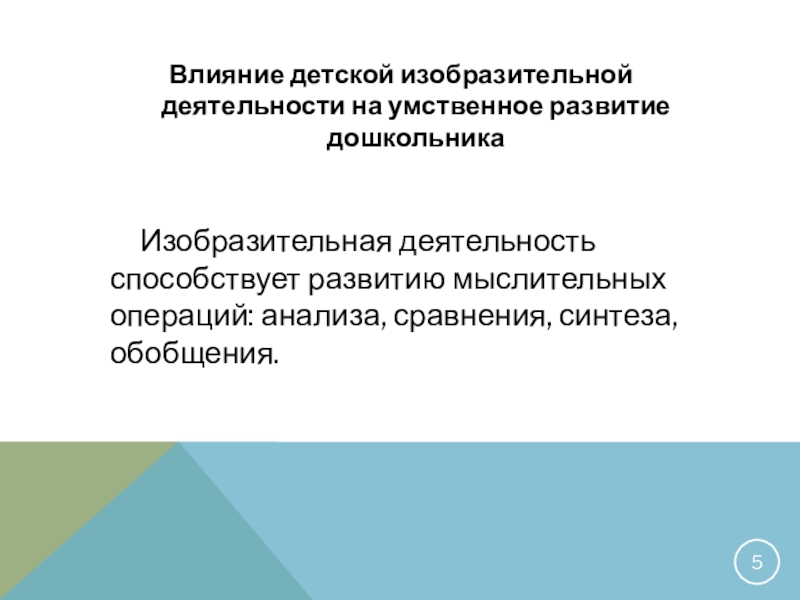 Влияние детской изобразительной деятельности на умственное развитие дошкольника

Изобразительная деятельность способствует развитию мыслительных операций: анализа, сравнения, синтеза, обобщения.

5